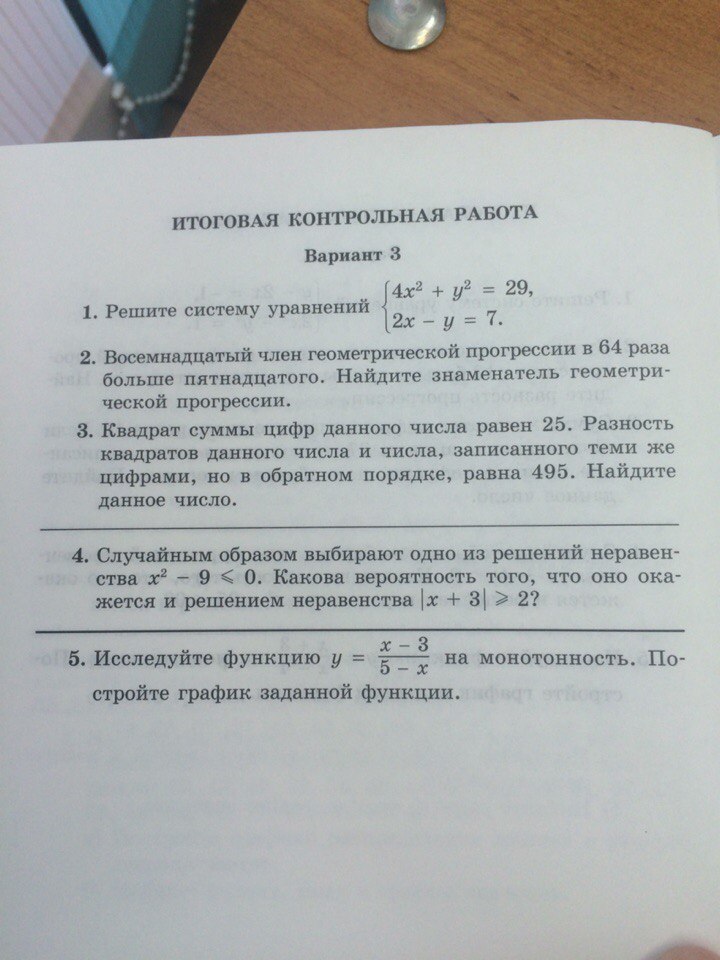 ИТОГОВАЯ КОНТРОЛЬНАЯ РАБОТА

Вариант 3

1. Решите систему уравнений $\begin{cases} 4x^2 + y^2 = 29, \\ 2x - y = 7. \end{cases}$

2. Восемнадцатый член геометрической прогрессии в 64 раза больше пятнадцатого. Найдите знаменатель геометрической прогрессии.

3. Квадрат суммы цифр данного числа равен 25. Разность квадратов данного числа и числа, записанного теми же цифрами, но в обратном порядке, равна 495. Найдите данное число.

4. Случайным образом выбирают одно из решений неравенства $x^2 - 9 \leqslant 0$. Какова вероятность того, что оно окажется и решением неравенства $|x + 3| \geqslant 2$?

5. Исследуйте функцию $y = \frac{x - 3}{5 - x}$ на монотонность. Постройте график заданной функции.